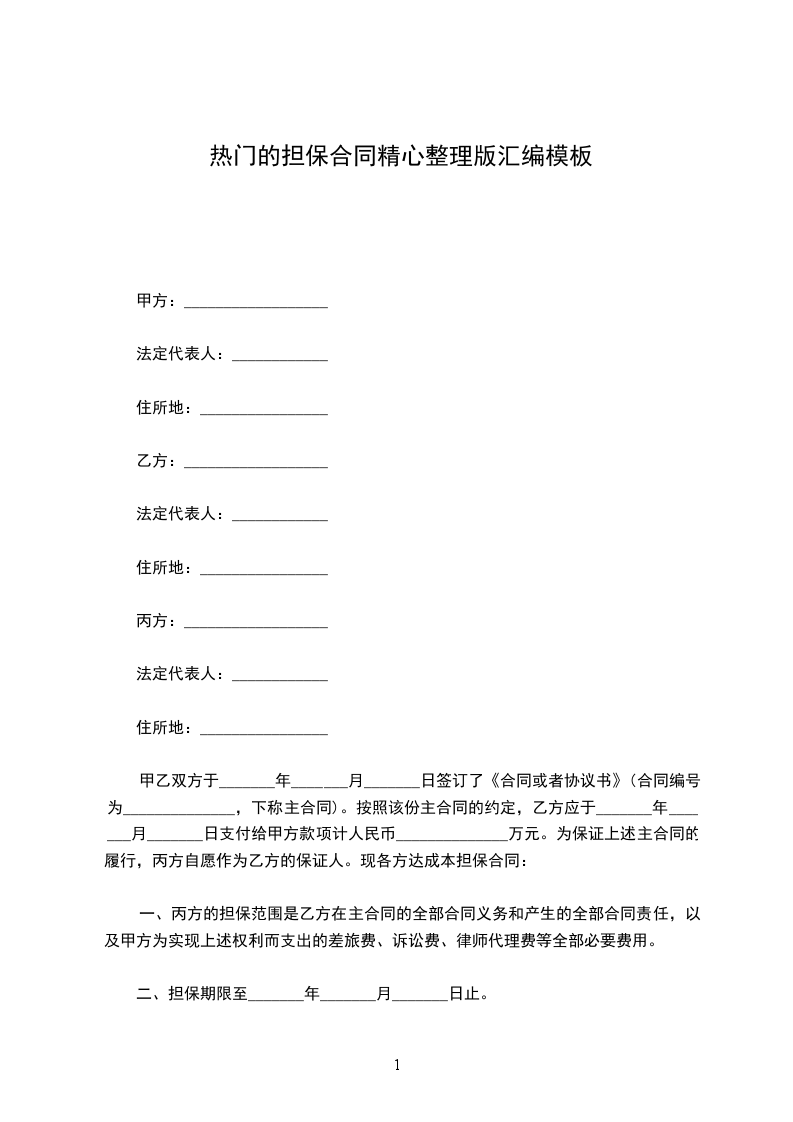 热门的担保合同精心整理版汇编模板

甲方：__________________

法定代表人：____________

住所地：________________

乙方：__________________

法定代表人：____________

住所地：________________

丙方：__________________

法定代表人：____________

住所地：________________

甲乙双方于_______年_______月_______日签订了《合同或者协议书》（合同编号为______________，下称主合同）。按照该份主合同的约定，乙方应于_______年_______月_______日支付给甲方款项计人民币______________万元。为保证上述主合同的履行，丙方自愿作为乙方的保证人。现各方达成本担保合同：

一、丙方的担保范围是乙方在主合同的全部合同义务和产生的全部合同责任，以及甲方为实现上述权利而支出的差旅费、诉讼费、律师代理费等全部必要费用。

二、担保期限至_______年_______月_______日止。

1